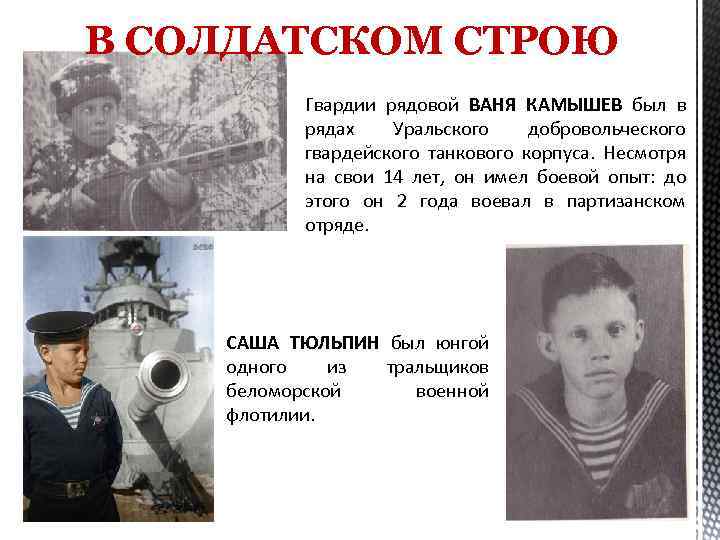 В СОЛДАТСКОМ СТРОЮ

Гвардии рядовой ВАНЯ КАМЫШЕВ был в рядах Уральского добровольческого гвардейского танкового корпуса. Несмотря на свои 14 лет, он имел боевой опыт: до этого он 2 года воевал в партизанском отряде.

САША ТЮЛЬПИН был юнгой одного из тральщиков беломорской военной флотилии.